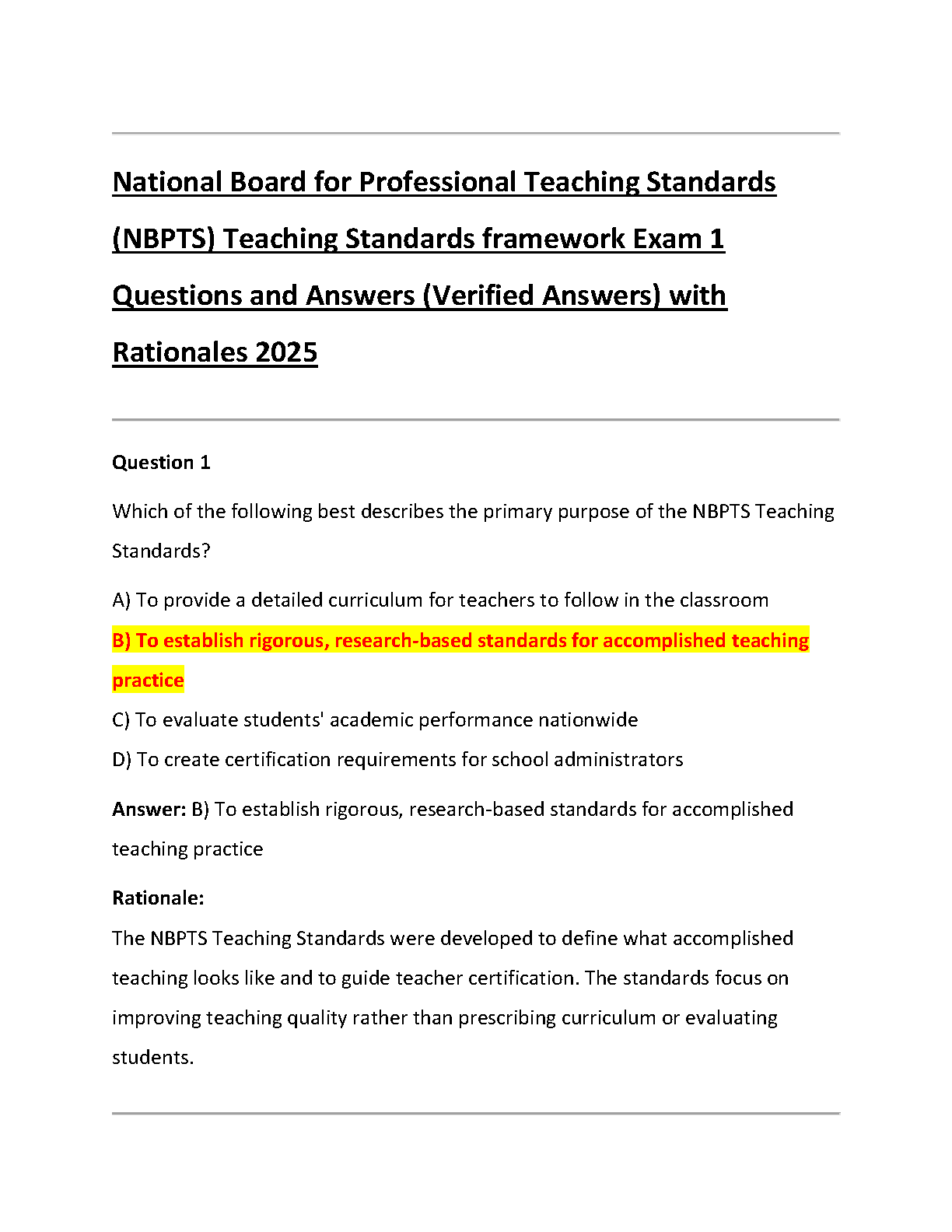 National Board for Professional Teaching Standards (NBPTS) Teaching Standards framework Exam 1 Questions and Answers (Verified Answers) with Rationales 2025

Question 1

Which of the following best describes the primary purpose of the NBPTS Teaching Standards?

A) To provide a detailed curriculum for teachers to follow in the classroom

B) To establish rigorous, research-based standards for accomplished teaching practice

C) To evaluate students' academic performance nationwide

D) To create certification requirements for school administrators

Answer: B) To establish rigorous, research-based standards for accomplished teaching practice

Rationale:
The NBPTS Teaching Standards were developed to define what accomplished teaching looks like and to guide teacher certification. The standards focus on improving teaching quality rather than prescribing curriculum or evaluating students.